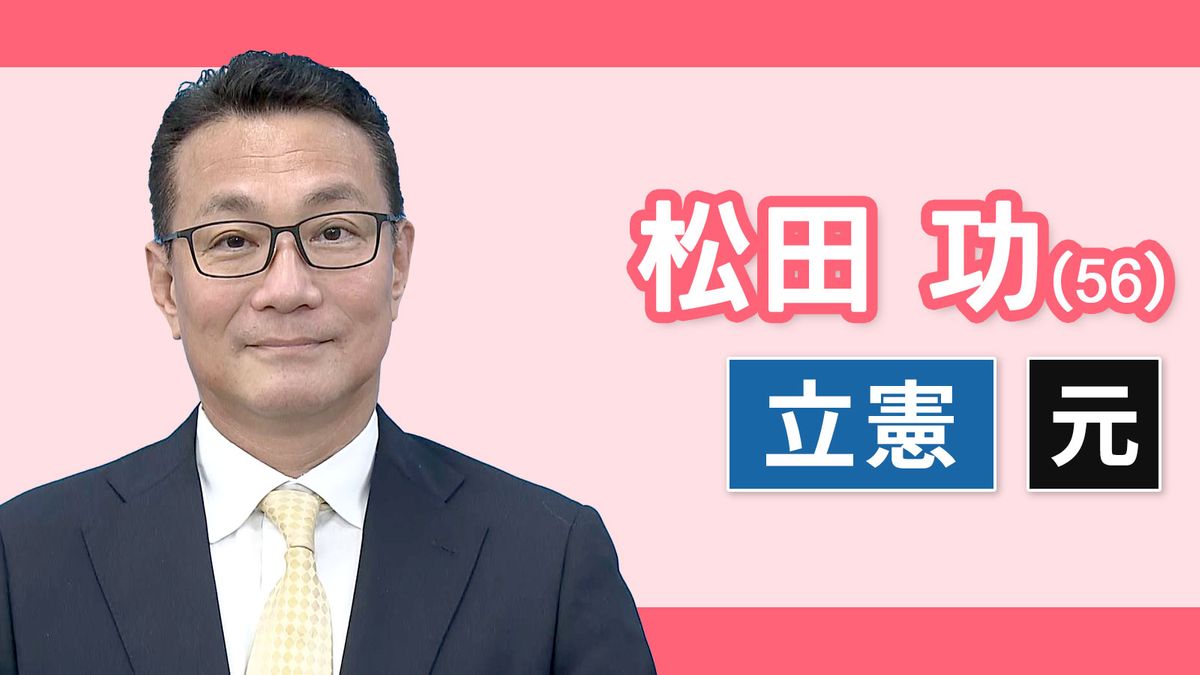 松田 功(56)

立憲 元